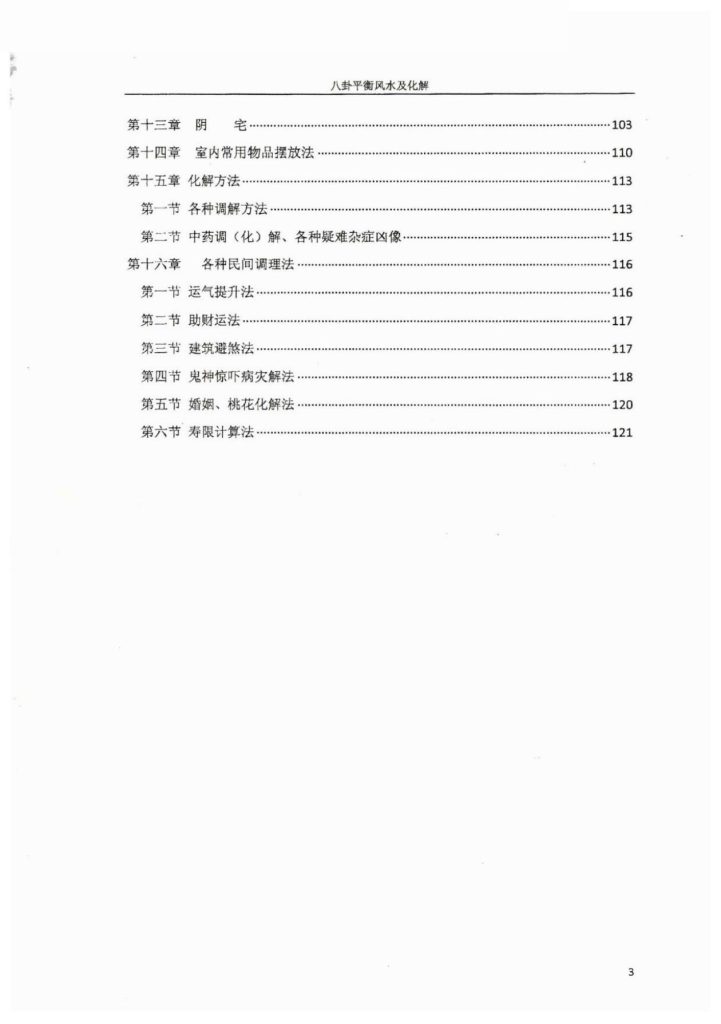 八卦平衡风水及化解

第十三章 阴 宅……103
第十四章 室内常用物品摆放法……110
第十五章 化解方法……113
第一节 各种调解方法……113
第二节 中药调（化）解、各种疑难杂症凶像……115
第十六章 各种民间调理法……116
第一节 运气提升法……116
第二节 助财运法……117
第三节 建筑避煞法……117
第四节 鬼神惊吓病灾解法……118
第五节 婚姻、桃花化解法……120
第六节 寿限计算法……121

3